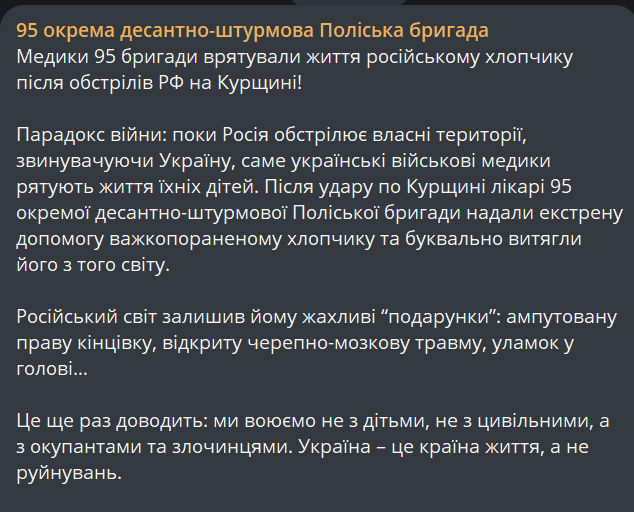 95 окрема десантно-штурмова Поліська бригада
Медики 95 бригади врятували життя російському хлопчику після обстрілів РФ на Курщині!

Парадокс війни: поки Росія обстрілює власні території, звинувачуючи Україну, саме українські військові медики рятують життя їхніх дітей. Після удару по Курщині лікарі 95 окремої десантно-штурмової Поліської бригади надали екстрену допомогу важкопораненому хлопчику та буквально витягли його з того світу.

Російський світ залишив йому жахливі “подарунки”: ампутовану праву кінцівку, відкриту черепно-мозкову травму, уламок у голові...

Це ще раз доводить: ми воюємо не з дітьми, не з цивільними, а з окупантами та злочинцями. Україна – це країна життя, а не руйнувань.